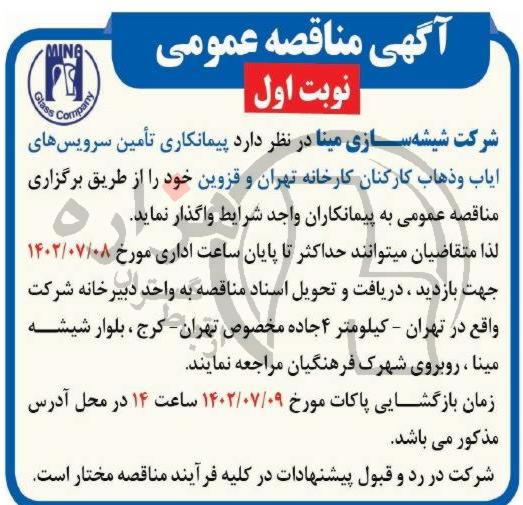 آگهی مناقصه عمومی
نوبت اول

MINA
Glass Company

شرکت شیشه‌سازی مینا در نظر دارد پیمانکاری تأمین سرویس‌های ایاب وذهاب کارکنان کارخانه تهران و قزوین خود را از طریق برگزاری مناقصه عمومی به پیمانکاران واجد شرایط واگذار نماید.

لذا متقاضیان میتوانند حداکثر تا پایان ساعت اداری مورخ ۱۴۰۲/۰۷/۰۸ جهت بازدید ، دریافت و تحویل اسناد مناقصه به واحد دبیرخانه شرکت واقع در تهران - کیلومتر ۴ جاده مخصوص تهران - کرج ، بلوار شیشه مینا ، روبروی شهرک فرهنگیان مراجعه نمایند.

زمان بازگشایی پاکات مورخ ۱۴۰۲/۰۷/۰۹ ساعت ۱۴ در محل آدرس مذکور می باشد.

شرکت در رد و قبول پیشنهادات در کلیه فرآیند مناقصه مختار است.